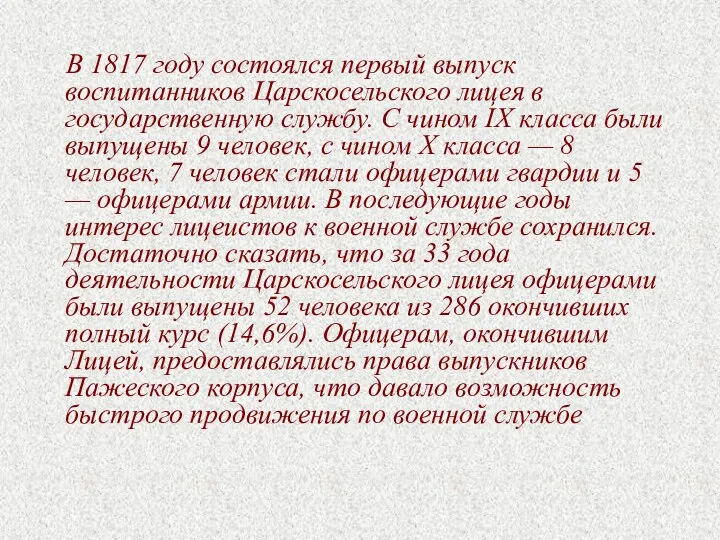 В 1817 году состоялся первый выпуск воспитанников Царскосельского лицея в государственную службу. С чином IX класса были выпущены 9 человек, с чином X класса — 8 человек, 7 человек стали офицерами гвардии и 5 — офицерами армии. В последующие годы интерес лицеистов к военной службе сохранился. Достаточно сказать, что за 33 года деятельности Царскосельского лицея офицерами были выпущены 52 человека из 286 окончивших полный курс (14,6%). Офицерам, окончившим Лицей, предоставлялись права выпускников Пажеского корпуса, что давало возможность быстрого продвижения по военной службе